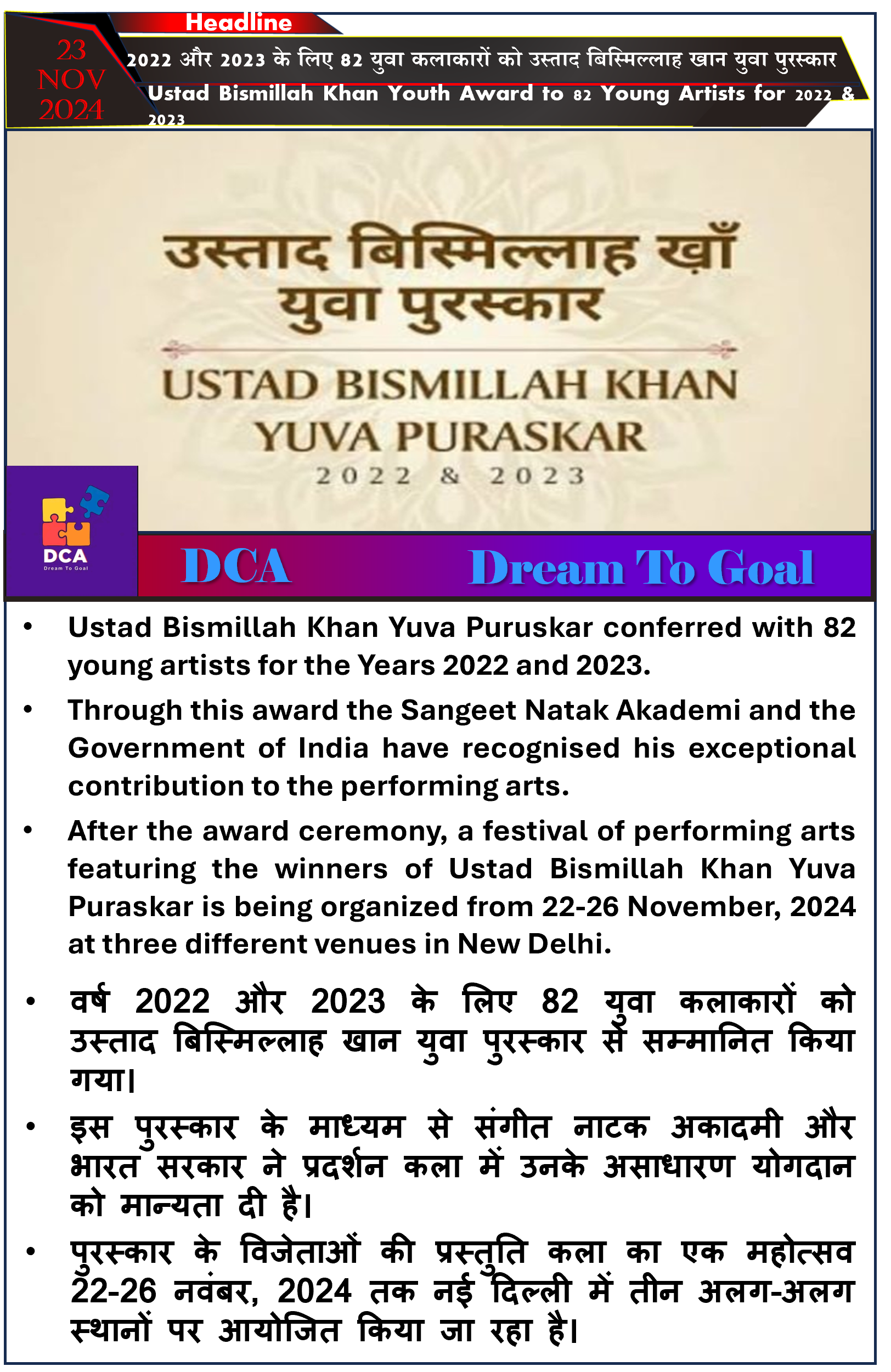 Headline

23 NOV 2024

2022 और 2023 के लिए 82 युवा कलाकारों को उस्ताद बिस्मिल्लाह खान युवा पुरस्कार

Ustad Bismillah Khan Youth Award to 82 Young Artists for 2022 & 2023

उस्ताद बिस्मिल्लाह ख़ाँ युवा पुरस्कार

USTAD BISMILLAH KHAN YUVA PURASKAR

2022 & 2023

DCA Dream To Goal

DCA Dream To Goal

• Ustad Bismillah Khan Yuva Puruskar conferred with 82 young artists for the Years 2022 and 2023.

• Through this award the Sangeet Natak Akademi and the Government of India have recognised his exceptional contribution to the performing arts.

• After the award ceremony, a festival of performing arts featuring the winners of Ustad Bismillah Khan Yuva Puraskar is being organized from 22-26 November, 2024 at three different venues in New Delhi.

• वर्ष 2022 और 2023 के लिए 82 युवा कलाकारों को उस्ताद बिस्मिल्लाह खान युवा पुरस्कार से सम्मानित किया गया।

• इस पुरस्कार के माध्यम से संगीत नाटक अकादमी और भारत सरकार ने प्रदर्शन कला में उनके असाधारण योगदान को मान्यता दी है।

• पुरस्कार के विजेताओं की प्रस्तुति कला का एक महोत्सव 22-26 नवंबर, 2024 तक नई दिल्ली में तीन अलग-अलग स्थानों पर आयोजित किया जा रहा है।